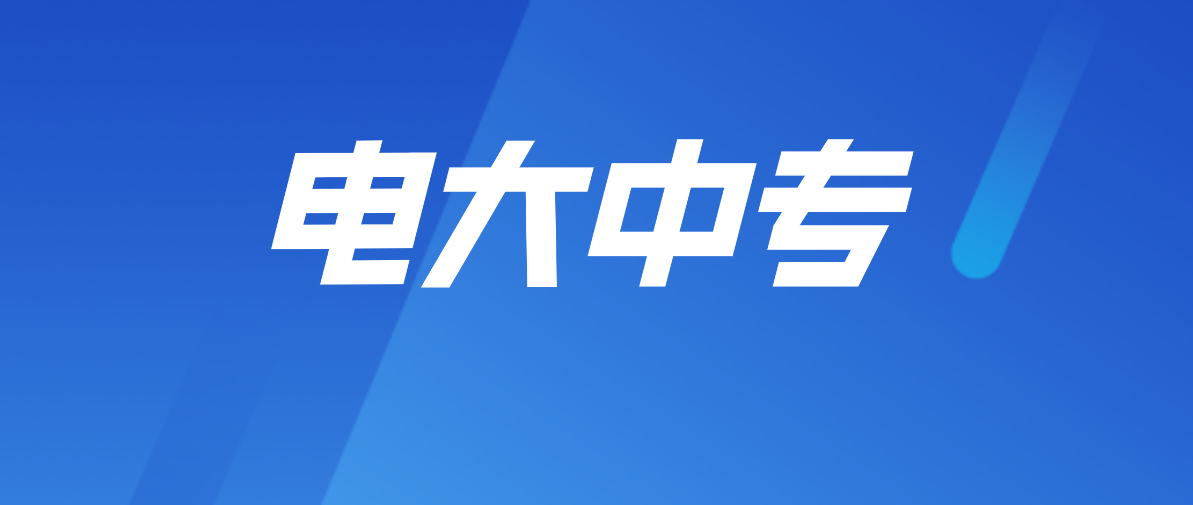 电大中专